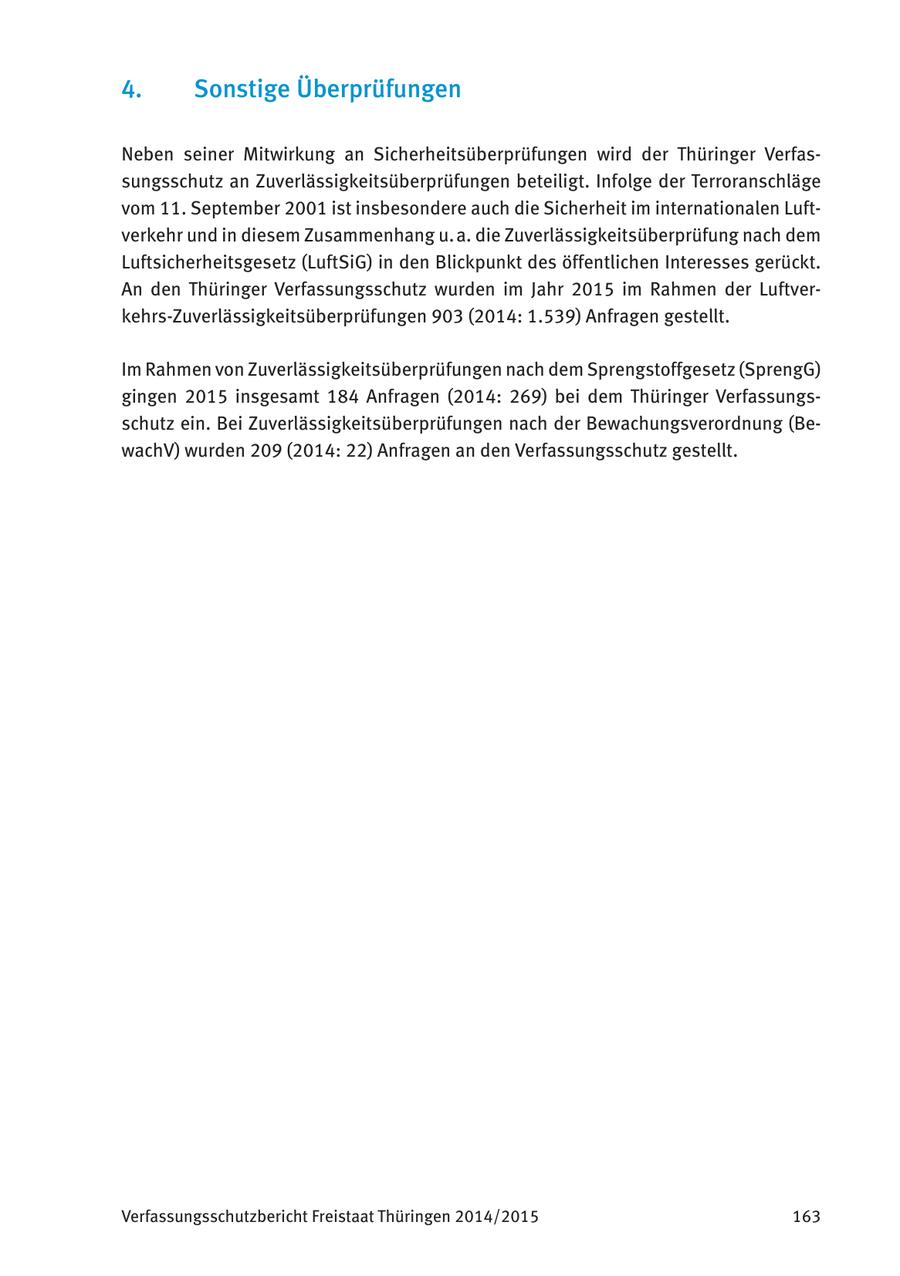 4. Sonstige Überprüfungen

Neben seiner Mitwirkung an Sicherheitsüberprüfungen wird der Thüringer Verfassungsschutz an Zuverlässigkeitsüberprüfungen beteiligt. Infolge der Terroranschläge vom 11. September 2001 ist insbesondere auch die Sicherheit im internationalen Luftverkehr und in diesem Zusammenhang u. a. die Zuverlässigkeitsüberprüfung nach dem Luftsicherheitsgesetz (LuftSiG) in den Blickpunkt des öffentlichen Interesses gerückt. An den Thüringer Verfassungsschutz wurden im Jahr 2015 im Rahmen der Luftverkehrs-Zuverlässigkeitsüberprüfungen 903 (2014: 1.539) Anfragen gestellt.

Im Rahmen von Zuverlässigkeitsüberprüfungen nach dem Sprengstoffgesetz (SprengG) gingen 2015 insgesamt 184 Anfragen (2014: 269) bei dem Thüringer Verfassungsschutz ein. Bei Zuverlässigkeitsüberprüfungen nach der Bewachungsverordnung (BewachV) wurden 209 (2014: 22) Anfragen an den Verfassungsschutz gestellt.

Verfassungsschutzbericht Freistaat Thüringen 2014/2015 163